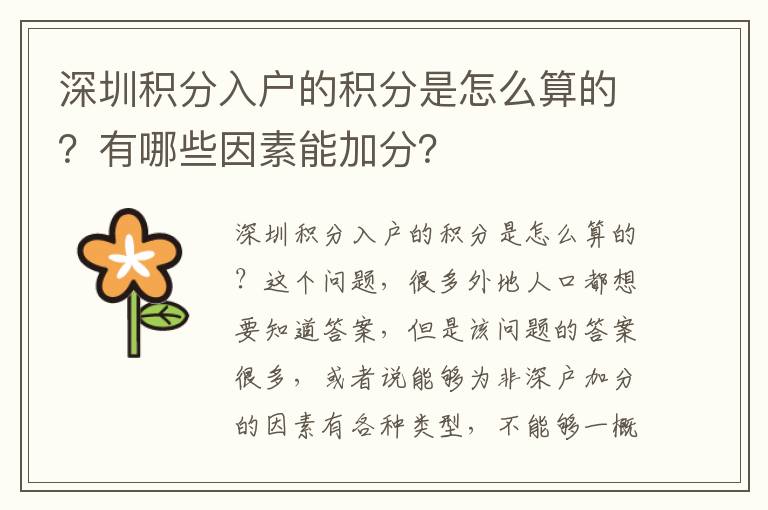 深圳积分入户的积分是怎么算的？有哪些因素能加分?

深圳积分入户的积分是怎么算的？这个问题，很多外地人口都想要知道答案，但是该问题的答案很多，或者说能够为非深户加分的因素有各种类型，不能够一概